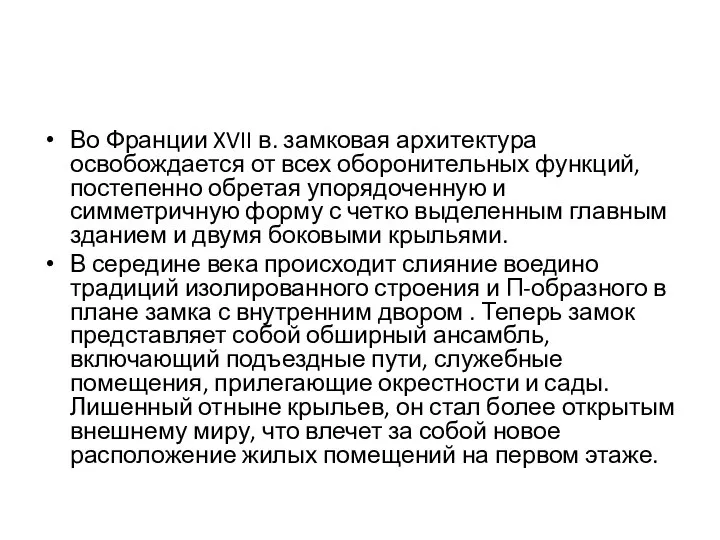 • Во Франции XVII в. замковая архитектура освобождается от всех оборонительных функций, постепенно обретая упорядоченную и симметричную форму с четко выделенным главным зданием и двумя боковыми крыльями.

• В середине века происходит слияние воедино традиций изолированного строения и П-образного в плане замка с внутренним двором . Теперь замок представляет собой обширный ансамбль, включающий подъездные пути, служебные помещения, прилегающие окрестности и сады. Лишенный отныне крыльев, он стал более открытым внешнему миру, что влечет за собой новое расположение жилых помещений на первом этаже.